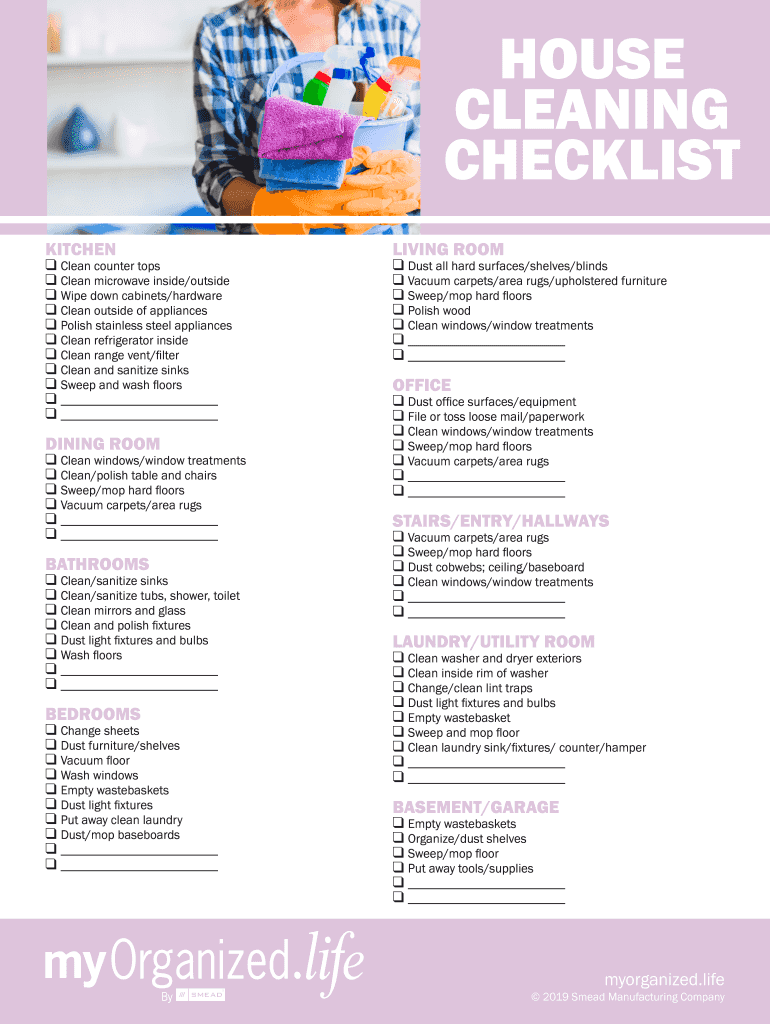 HOUSE CLEANING CHECKLIST

KITCHEN
☐ Clean counter tops
☐ Clean microwave inside/outside
☐ Wipe down cabinets/hardware
☐ Clean outside of appliances
☐ Polish stainless steel appliances
☐ Clean refrigerator inside
☐ Clean range vent/filter
☐ Clean and sanitize sinks
☐ Sweep and wash floors
☐ ____
☐ ____

DINING ROOM
☐ Clean windows/window treatments
☐ Clean/polish table and chairs
☐ Sweep/mop hard floors
☐ Vacuum carpets/area rugs
☐ ____
☐ ____

BATHROOMS
☐ Clean/sanitize sinks
☐ Clean/sanitize tubs, shower, toilet
☐ Clean mirrors and glass
☐ Clean and polish fixtures
☐ Dust light fixtures and bulbs
☐ Wash floors
☐ ____
☐ ____

BEDROOMS
☐ Change sheets
☐ Dust furniture/shelves
☐ Vacuum floor
☐ Wash windows
☐ Empty wastebaskets
☐ Dust light fixtures
☐ Put away clean laundry
☐ Dust/mop baseboards
☐ ____
☐ ____

LIVING ROOM
☐ Dust all hard surfaces/shelves/blinds
☐ Vacuum carpets/area rugs/upholstered furniture
☐ Sweep/mop hard floors
☐ Polish wood
☐ Clean windows/window treatments
☐ ____
☐ ____

OFFICE
☐ Dust office surfaces/equipment
☐ File or toss loose mail/paperwork
☐ Clean windows/window treatments
☐ Sweep/mop hard floors
☐ Vacuum carpets/area rugs
☐ ____
☐ ____

STAIRS/ENTRY/HALLWAYS
☐ Vacuum carpets/area rugs
☐ Sweep/mop hard floors
☐ Dust cobwebs; ceiling/baseboard
☐ Clean windows/window treatments
☐ ____
☐ ____

LAUNDRY/UTILITY ROOM
☐ Clean washer and dryer exteriors
☐ Clean inside rim of washer
☐ Change/clean lint traps
☐ Dust light fixtures and bulbs
☐ Empty wastebasket
☐ Sweep and mop floor
☐ Clean laundry sink/fixtures/ counter/hamper
☐ ____
☐ ____

BASEMENT/GARAGE
☐ Empty wastebaskets
☐ Organize/dust shelves
☐ Sweep/mop floor
☐ Put away tools/supplies
☐ ____
☐ ____

myOrganized.life
By SMEAD

myorganized.life
© 2019 Smead Manufacturing Company